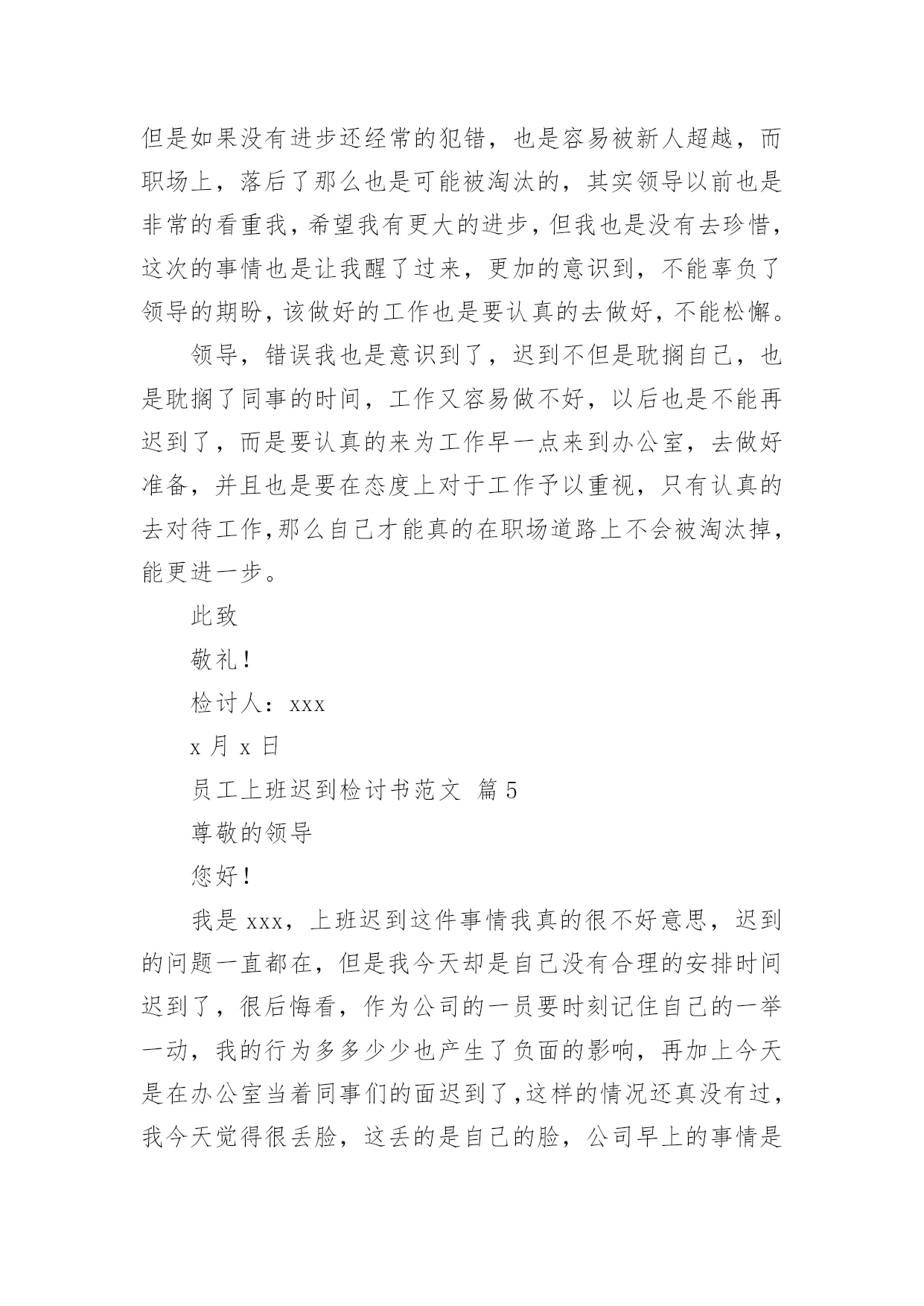 但是如果没有进步还经常的犯错，也是容易被新人超越，而职场上，落后了那么也是可能被淘汰的，其实领导以前也是非常的看重我，希望我有更大的进步，但我也是没有去珍惜，这次的事情也是让我醒了过来，更加的意识到，不能辜负了领导的期盼，该做好的工作也是要认真的去做好，不能松懈。

领导，错误我也是意识到了，迟到不但是耽搁自己，也是耽搁了同事的时间，工作又容易做不好，以后也是不能再迟到了，而是要认真的来为工作早一点来到办公室，去做好准备，并且也是要在态度上对于工作予以重视，只有认真的去对待工作，那么自己才能真的在职场道路上不会被淘汰掉，能更进一步。

此致

敬礼！

检讨人：xxx

x 月 x 日

员工上班迟到检讨书范文 篇 5

尊敬的领导

您好！

我是 xxx，上班迟到这件事情我真的很不好意思，迟到的问题一直都在，但是我今天却是自己没有合理的安排时间迟到了，很后悔看，作为公司的一员要时刻记住自己的一举一动，我的行为多多少少也产生了负面的影响，再加上今天是在办公室当着同事们的面迟到了，这样的情况还真没有过，我今天觉得很丢脸，这丢的是自己的脸，公司早上的事情是